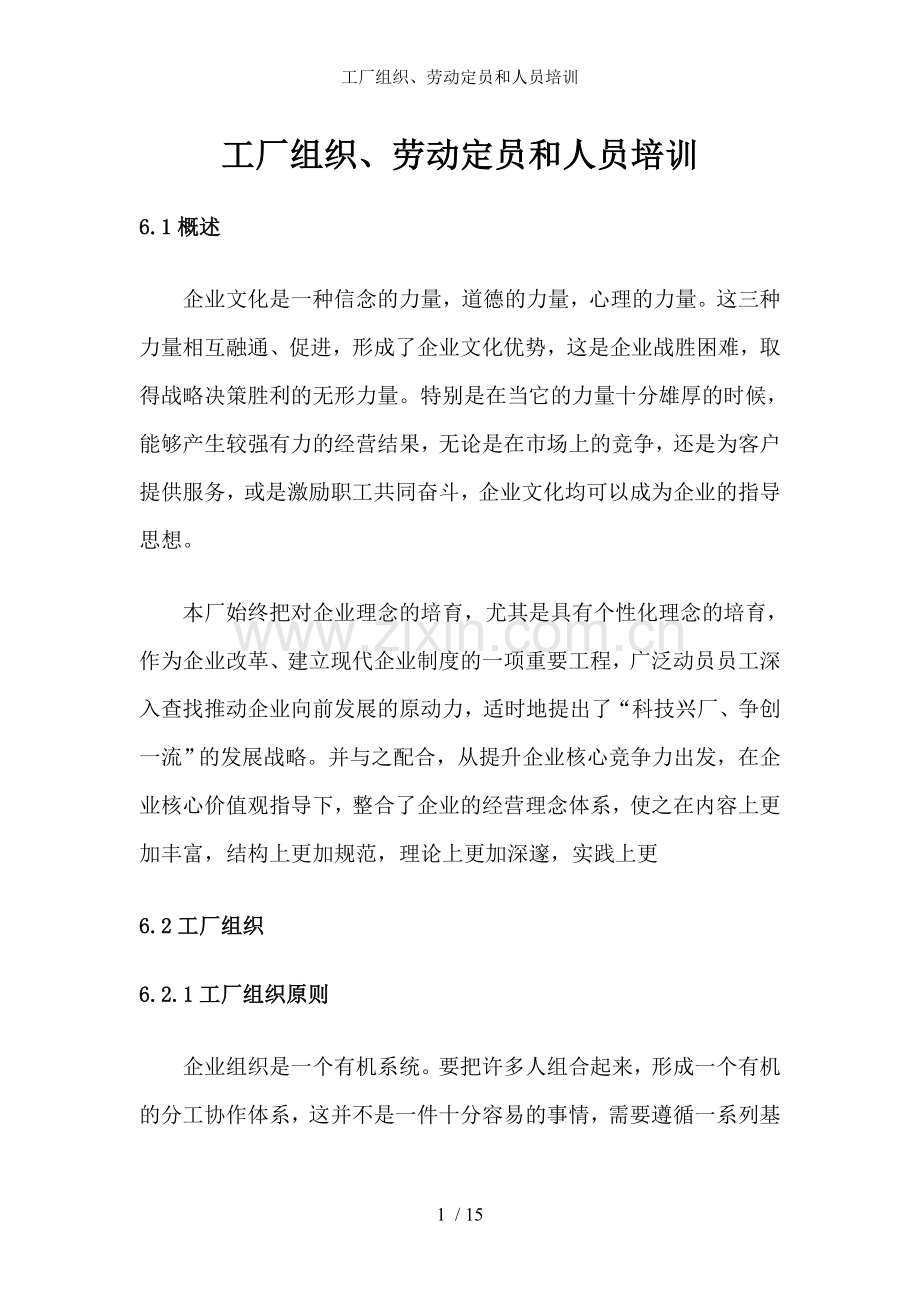 工厂组织、劳动定员和人员培训

工厂组织、劳动定员和人员培训

6.1 概述

企业文化是一种信念的力量，道德的力量，心理的力量。这三种力量相互融通、促进，形成了企业文化优势，这是企业战胜困难，取得战略决策胜利的无形力量。特别是在当它的力量十分雄厚的时候，能够产生较强有力的经营结果，无论是在市场上的竞争，还是为客户提供服务，或是激励职工共同奋斗，企业文化均可以成为企业的指导思想。

本厂始终把对企业理念的培育，尤其是具有个性化理念的培育，作为企业改革、建立现代企业制度的一项重要工程，广泛动员员工深入查找推动企业向前发展的原动力，适时地提出了“科技兴厂、争创一流”的发展战略。并与之配合，从提升企业核心竞争力出发，在企业核心价值观指导下，整合了企业的经营理念体系，使之在内容上更加丰富，结构上更加规范，理论上更加深邃，实践上更

6.2 工厂组织

6.2.1 工厂组织原则

企业组织是一个有机系统。要把许多人组合起来，形成一个有机的分工协作体系，这并不是一件十分容易的事情，需要遵循一系列基

www.zixin.com.cn

1 / 15